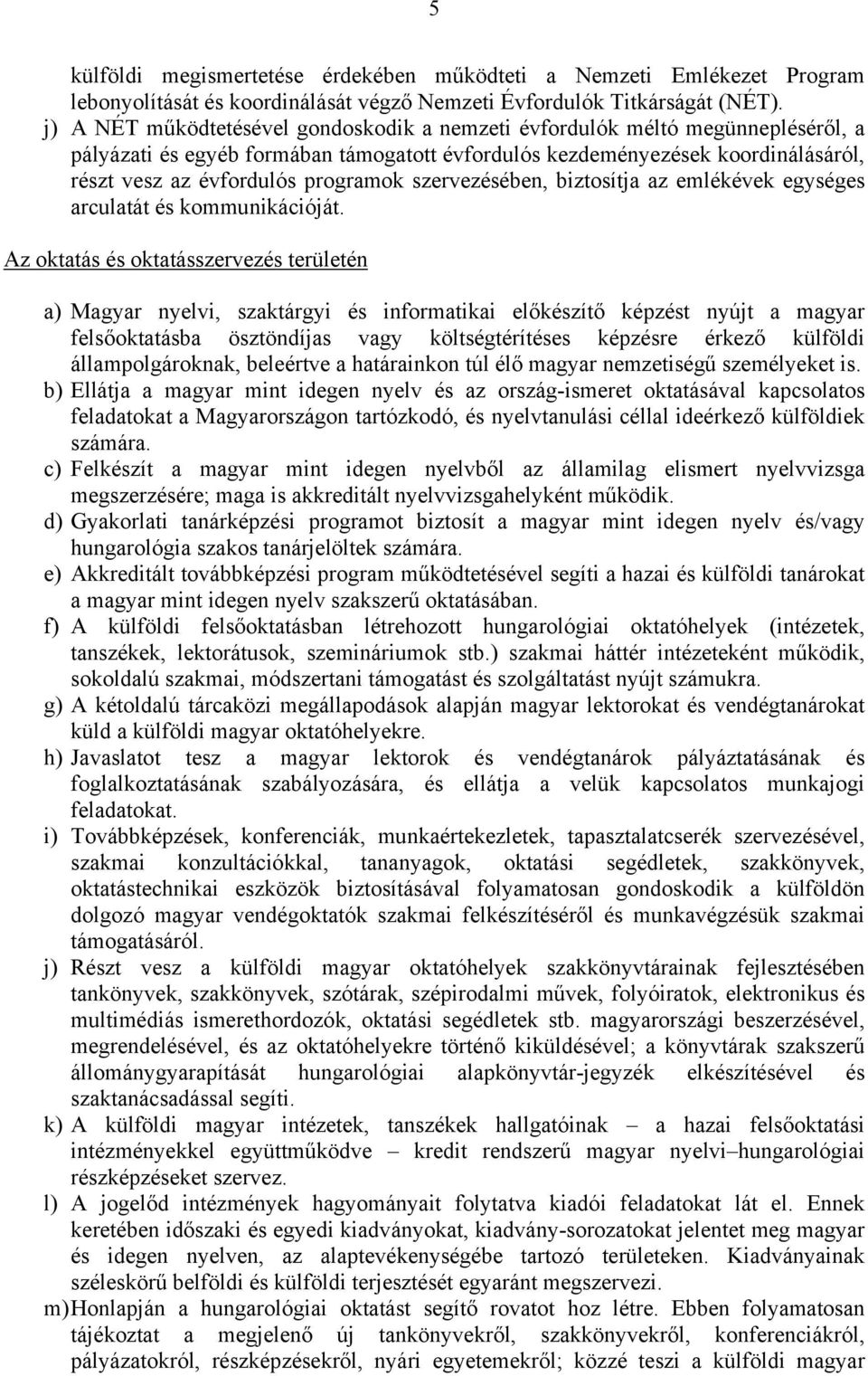 5

külföldi megismertetése érdekében működteti a Nemzeti Emlékezet Program lebonyolítását és koordinálását végző Nemzeti Évfordulók Titkárságát (NÉT).

j) A NÉT működtetésével gondoskodik a nemzeti évfordulók méltó megünnepléséről, a pályázati és egyéb formában támogatott évfordulós kezdeményezések koordinálásáról, részt vesz az évfordulós programok szervezésében, biztosítja az emlékévek egységes arculatát és kommunikációját.

Az oktatás és oktatásszervezés területén

a) Magyar nyelvi, szaktárgyi és informatikai előkészítő képzést nyújt a magyar felsőoktatásba ösztöndíjas vagy költségtérítéses képzésre érkező külföldi állampolgároknak, beleértve a határainkon túl élő magyar nemzetiségű személyeket is.

b) Ellátja a magyar mint idegen nyelv és az ország-ismeret oktatásával kapcsolatos feladatokat a Magyarországon tartózkodó, és nyelvtanulási céllal ideérkező külföldiek számára.

c) Felkészít a magyar mint idegen nyelvből az államilag elismert nyelvvizsga megszerzésére; maga is akkreditált nyelvvizsgahelyként működik.

d) Gyakorlati tanárképzési programot biztosít a magyar mint idegen nyelv és/vagy hungarológia szakos tanárjelöltek számára.

e) Akkreditált továbbképzési program működtetésével segíti a hazai és külföldi tanárokat a magyar mint idegen nyelv szakszerű oktatásában.

f) A külföldi felsőoktatásban létrehozott hungarológiai oktatóhelyek (intézetek, tanszékek, lektorátusok, szemináriumok stb.) szakmai háttér intézeteként működik, sokoldalú szakmai, módszertani támogatást és szolgáltatást nyújt számukra.

g) A kétoldalú tárcaközi megállapodások alapján magyar lektorokat és vendégtanárokat küld a külföldi magyar oktatóhelyekre.

h) Javaslatot tesz a magyar lektorok és vendégtanárok pályáztatásának és foglalkoztatásának szabályozására, és ellátja a velük kapcsolatos munkajogi feladatokat.

i) Továbbképzések, konferenciák, munkaértekezletek, tapasztalatcserék szervezésével, szakmai konzultációkkal, tananyagok, oktatási segédletek, szakkönyvek, oktatástechnikai eszközök biztosításával folyamatosan gondoskodik a külföldön dolgozó magyar vendégoktatók szakmai felkészítéséről és munkavégzésük szakmai támogatásáról.

j) Részt vesz a külföldi magyar oktatóhelyek szakkönyvtárainak fejlesztésében tankönyvek, szakkönyvek, szótárak, szépirodalmi művek, folyóiratok, elektronikus és multimédiás ismerethordozók, oktatási segédletek stb. magyarországi beszerzésével, megrendelésével, és az oktatóhelyekre történő kiküldésével; a könyvtárak szakszerű állománygyarapítását hungarológiai alapkönyvtár-jegyzék elkészítésével és szaktanácsadással segíti.

k) A külföldi magyar intézetek, tanszékek hallgatóinak – a hazai felsőoktatási intézményekkel együttműködve – kredit rendszerű magyar nyelvi–hungarológiai részképzéseket szervez.

l) A jogelőd intézmények hagyományait folytatva kiadói feladatokat lát el. Ennek keretében időszaki és egyedi kiadványokat, kiadvány-sorozatokat jelentet meg magyar és idegen nyelven, az alaptevékenységébe tartozó területeken. Kiadványainak széleskörű belföldi és külföldi terjesztését egyaránt megszervezi.

m) Honlapján a hungarológiai oktatást segítő rovatot hoz létre. Ebben folyamatosan tájékoztat a megjelenő új tankönyvekről, szakkönyvekről, konferenciákról, pályázatokról, részképzésekről, nyári egyetemekről; közzé teszi a külföldi magyar